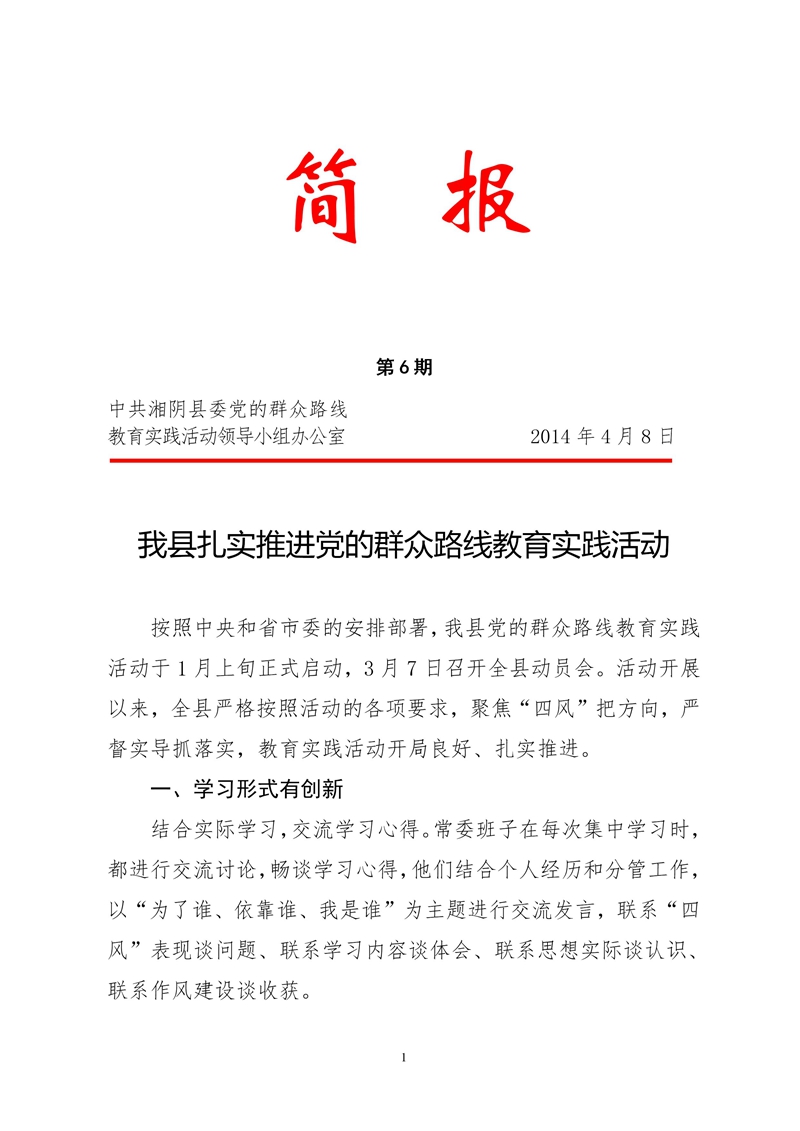 简 报

第 6 期

中共湘阴县委党的群众路线
教育实践活动领导小组办公室　　　　　2014 年 4 月 8 日

我县扎实推进党的群众路线教育实践活动

按照中央和省市委的安排部署，我县党的群众路线教育实践活动于 1 月上旬正式启动，3 月 7 日召开全县动员会。活动开展以来，全县严格按照活动的各项要求，聚焦“四风”把方向，严督实导抓落实，教育实践活动开局良好、扎实推进。

一、学习形式有创新

结合实际学习，交流学习心得。常委班子在每次集中学习时，都进行交流讨论，畅谈学习心得，他们结合个人经历和分管工作，以“为了谁、依靠谁、我是谁”为主题进行交流发言，联系“四风”表现谈问题、联系学习内容谈体会、联系思想实际谈认识、联系作风建设谈收获。

1